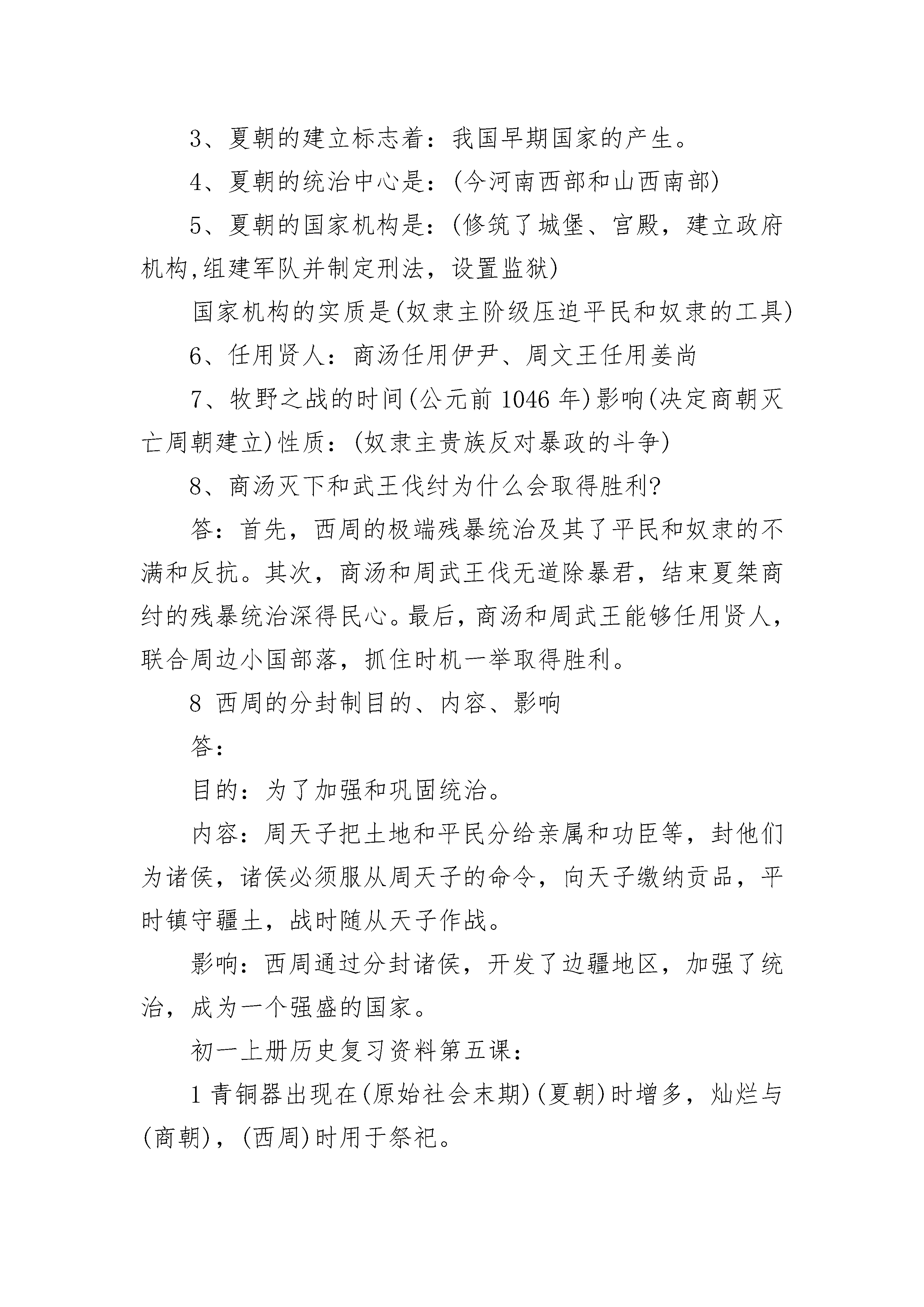 3、夏朝的建立标志着：我国早期国家的产生。

4、夏朝的统治中心是：(今河南西部和山西南部)

5、夏朝的国家机构是：(修筑了城堡、宫殿，建立政府机构,组建军队并制定刑法，设置监狱)

国家机构的实质是(奴隶主阶级压迫平民和奴隶的工具)

6、任用贤人：商汤任用伊尹、周文王任用姜尚

7、牧野之战的时间(公元前 1046 年)影响(决定商朝灭亡周朝建立)性质：(奴隶主贵族反对暴政的斗争)

8、商汤灭下和武王伐纣为什么会取得胜利?

答：首先，西周的极端残暴统治及其了平民和奴隶的不满和反抗。其次，商汤和周武王伐无道除暴君，结束夏桀商纣的残暴统治深得民心。最后，商汤和周武王能够任用贤人，联合周边小国部落，抓住时机一举取得胜利。

8 西周的分封制目的、内容、影响

答：

目的：为了加强和巩固统治。

内容：周天子把土地和平民分给亲属和功臣等，封他们为诸侯，诸侯必须服从周天子的命令，向天子缴纳贡品，平时镇守疆土，战时随从天子作战。

影响：西周通过分封诸侯，开发了边疆地区，加强了统治，成为一个强盛的国家。

初一上册历史复习资料第五课：

1 青铜器出现在(原始社会末期)(夏朝)时增多，灿烂与(商朝)，(西周)时用于祭祀。